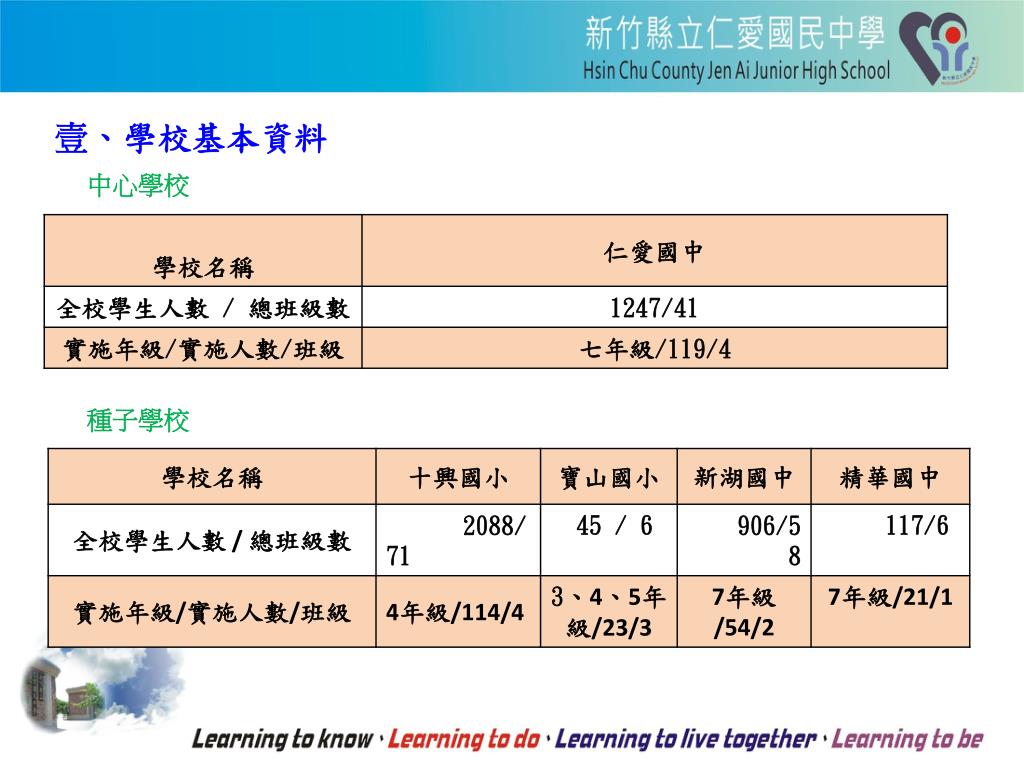 新竹縣立仁愛國民中學
Hsin Chu County Jen Ai Junior High School

壹、學校基本資料

中心學校

| 學校名稱 | 仁愛國中 |
|---|---|
| 全校學生人數 / 總班級數 | 1247/41 |
| 實施年級/實施人數/班級 | 七年級/119/4 |

種子學校

| 學校名稱 | 十興國小 | 寶山國小 | 新湖國中 | 精華國中 |
|---|---|---|---|---|
| 全校學生人數 / 總班級數 | 2088/71 | 45 / 6 | 906/58 | 117/6 |
| 實施年級/實施人數/班級 | 4年級/114/4 | 3、4、5年級/23/3 | 7年級/54/2 | 7年級/21/1 |

Learning to know、Learning to do、Learning to live together、Learning to be